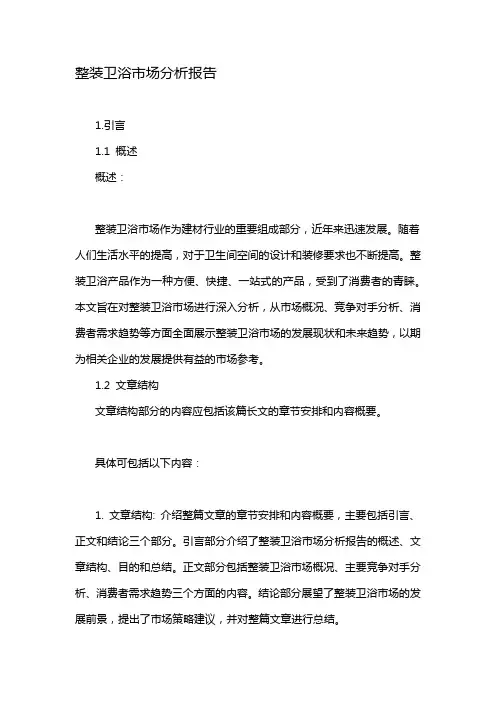 整装卫浴市场分析报告

1.引言

1.1 概述

概述：

整装卫浴市场作为建材行业的重要组成部分，近年来迅速发展。随着人们生活水平的提高，对于卫生间空间的设计和装修要求也不断提高。整装卫浴产品作为一种方便、快捷、一站式的产品，受到了消费者的青睐。本文旨在对整装卫浴市场进行深入分析，从市场概况、竞争对手分析、消费者需求趋势等方面全面展示整装卫浴市场的发展现状和未来趋势，以期为相关企业的发展提供有益的市场参考。

1.2 文章结构

文章结构部分的内容应包括该篇长文的章节安排和内容概要。

具体可包括以下内容：

1. 文章结构: 介绍整篇文章的章节安排和内容概要，主要包括引言、正文和结论三个部分。引言部分介绍了整装卫浴市场分析报告的概述、文章结构、目的和总结。正文部分包括整装卫浴市场概况、主要竞争对手分析、消费者需求趋势三个方面的内容。结论部分展望了整装卫浴市场的发展前景，提出了市场策略建议，并对整篇文章进行总结。